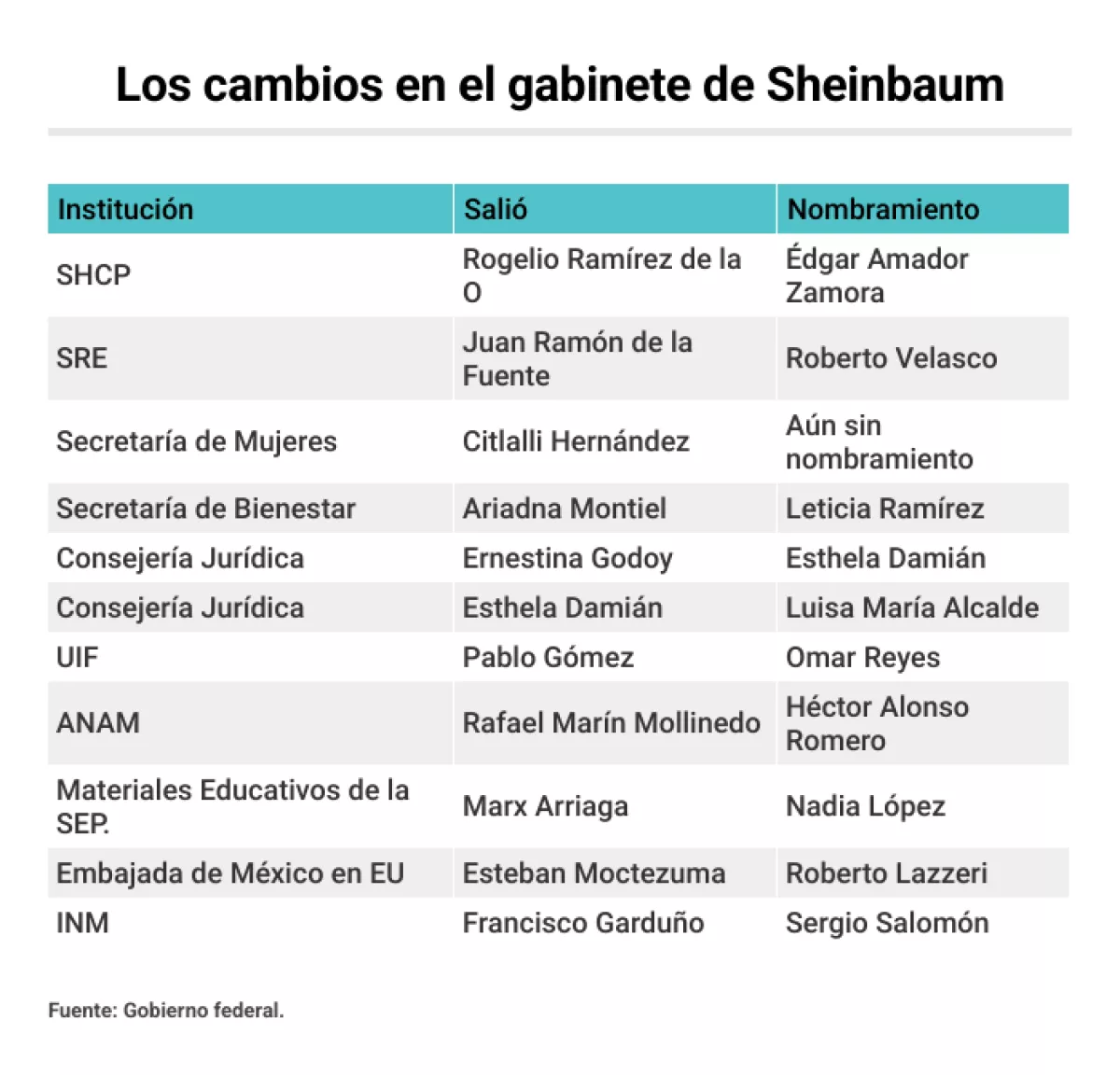 Los cambios en el gabinete de Sheinbaum

| Institución | Salió | Nombramiento |
|---|---|---|
| SHCP | Rogelio Ramírez de la O | Édgar Amador Zamora |
| SRE | Juan Ramón de la Fuente | Roberto Velasco |
| Secretaría de Mujeres | Citlalli Hernández | Aún sin nombramiento |
| Secretaría de Bienestar | Ariadna Montiel | Leticia Ramírez |
| Consejería Jurídica | Ernestina Godoy | Esthela Damián |
| Consejería Jurídica | Esthela Damián | Luisa María Alcalde |
| UIF | Pablo Gómez | Omar Reyes |
| ANAM | Rafael Marín Mollinedo | Héctor Alonso Romero |
| Materiales Educativos de la SEP. | Marx Arriaga | Nadia López |
| Embajada de México en EU | Esteban Moctezuma | Roberto Lazzeri |
| INM | Francisco Garduño | Sergio Salomón |

Fuente: Gobierno federal.